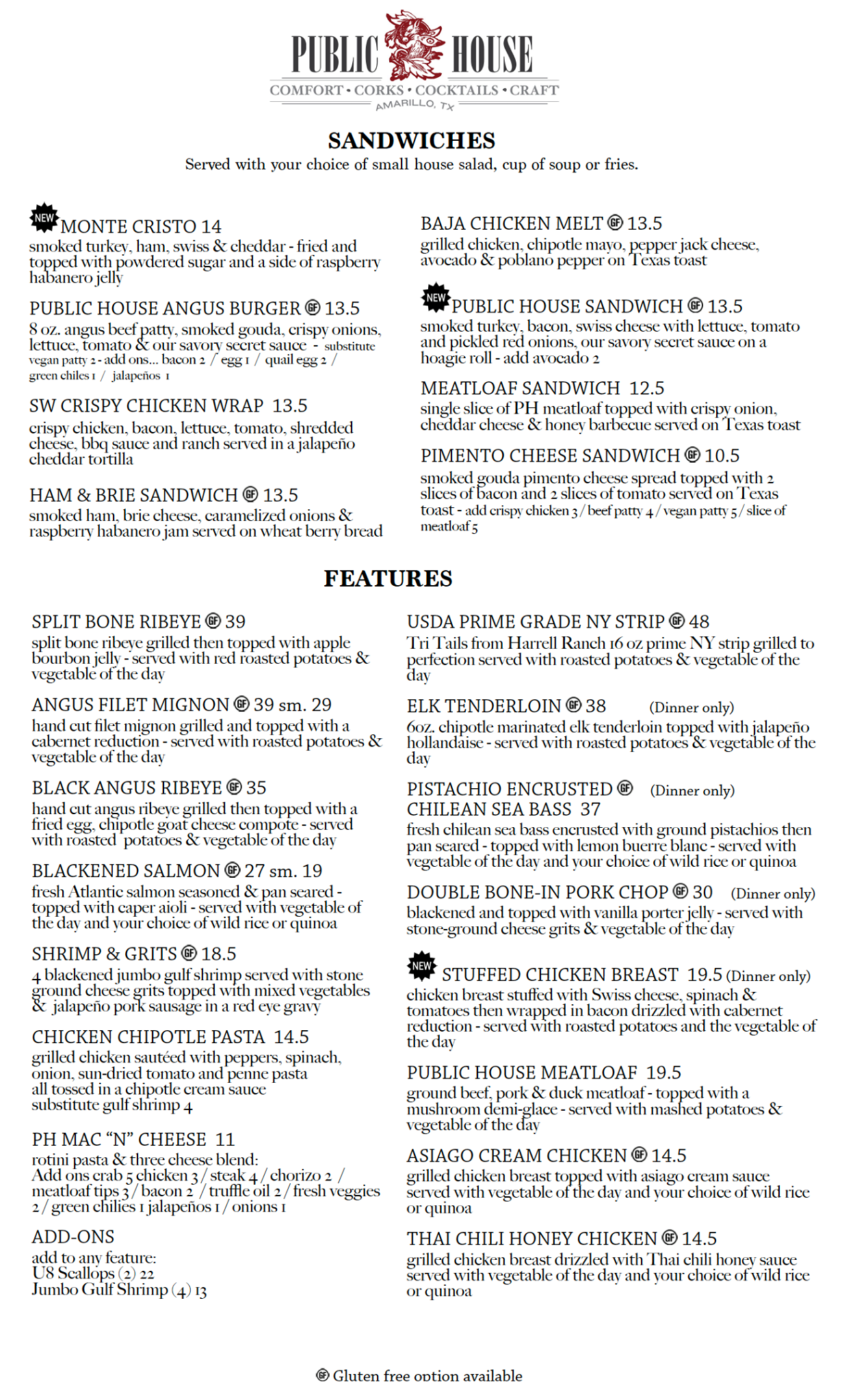 PUBLIC HOUSE
COMFORT • CORKS • COCKTAILS • CRAFT
AMARILLO, TX

SANDWICHES
Served with your choice of small house salad, cup of soup or fries.

NEW MONTE CRISTO 14
smoked turkey, ham, swiss & cheddar - fried and topped with powdered sugar and a side of raspberry habanero jelly

PUBLIC HOUSE ANGUS BURGER GF 13.5
8 oz. angus beef patty, smoked gouda, crispy onions, lettuce, tomato & our savory secret sauce - substitute vegan patty 2 - add ons... bacon 2 / egg 1 / quail egg 2 / green chiles 1 / jalapeños 1

SW CRISPY CHICKEN WRAP 13.5
crispy chicken, bacon, lettuce, tomato, shredded cheese, bbq sauce and ranch served in a jalapeño cheddar tortilla

HAM & BRIE SANDWICH GF 13.5
smoked ham, brie cheese, caramelized onions & raspberry habanero jam served on wheat berry bread

BAJA CHICKEN MELT GF 13.5
grilled chicken, chipotle mayo, pepper jack cheese, avocado & poblano pepper on Texas toast

NEW PUBLIC HOUSE SANDWICH GF 13.5
smoked turkey, bacon, swiss cheese with lettuce, tomato and pickled red onions, our savory secret sauce on a hoagie roll - add avocado 2

MEATLOAF SANDWICH 12.5
single slice of PH meatloaf topped with crispy onion, cheddar cheese & honey barbecue served on Texas toast

PIMENTO CHEESE SANDWICH GF 10.5
smoked gouda pimento cheese spread topped with 2 slices of bacon and 2 slices of tomato served on Texas toast - add crispy chicken 3 / beef patty 4 / vegan patty 5 / slice of meatloaf 5

FEATURES

SPLIT BONE RIBEYE GF 39
split bone ribeye grilled then topped with apple bourbon jelly - served with red roasted potatoes & vegetable of the day

ANGUS FILET MIGNON GF 39 sm. 29
hand cut filet mignon grilled and topped with a cabernet reduction - served with roasted potatoes & vegetable of the day

BLACK ANGUS RIBEYE GF 35
hand cut angus ribeye grilled then topped with a fried egg, chipotle goat cheese compote - served with roasted potatoes & vegetable of the day

BLACKENED SALMON GF 27 sm. 19
fresh Atlantic salmon seasoned & pan seared - topped with caper aioli - served with vegetable of the day and your choice of wild rice or quinoa

SHRIMP & GRITS GF 18.5
4 blackened jumbo gulf shrimp served with stone ground cheese grits topped with mixed vegetables & jalapeño pork sausage in a red eye gravy

CHICKEN CHIPOTLE PASTA 14.5
grilled chicken sautéed with peppers, spinach, onion, sun-dried tomato and penne pasta all tossed in a chipotle cream sauce substitute gulf shrimp 4

PH MAC "N" CHEESE 11
rotini pasta & three cheese blend:
Add ons crab 5 chicken 3 / steak 4 / chorizo 2 / meatloaf tips 3 / bacon 2 / truffle oil 2 / fresh veggies 2 / green chilies 1 jalapeños 1 / onions 1

ADD-ONS
add to any feature:
U8 Scallops (2) 22
Jumbo Gulf Shrimp (4) 13

USDA PRIME GRADE NY STRIP GF 48
Tri Tails from Harrell Ranch 16 oz prime NY strip grilled to perfection served with roasted potatoes & vegetable of the day

ELK TENDERLOIN GF 38 (Dinner only)
6oz. chipotle marinated elk tenderloin topped with jalapeño hollandaise - served with roasted potatoes & vegetable of the day

PISTACHIO ENCRUSTED GF (Dinner only)
CHILEAN SEA BASS 37
fresh chilean sea bass encrusted with ground pistachios then pan seared - topped with lemon buerre blanc - served with vegetable of the day and your choice of wild rice or quinoa

DOUBLE BONE-IN PORK CHOP GF 30 (Dinner only)
blackened and topped with vanilla porter jelly - served with stone-ground cheese grits & vegetable of the day

NEW STUFFED CHICKEN BREAST 19.5 (Dinner only)
chicken breast stuffed with Swiss cheese, spinach & tomatoes then wrapped in bacon drizzled with cabernet reduction - served with roasted potatoes and the vegetable of the day

PUBLIC HOUSE MEATLOAF 19.5
ground beef, pork & duck meatloaf - topped with a mushroom demi-glace - served with mashed potatoes & vegetable of the day

ASIAGO CREAM CHICKEN GF 14.5
grilled chicken breast topped with asiago cream sauce served with vegetable of the day and your choice of wild rice or quinoa

THAI CHILI HONEY CHICKEN GF 14.5
grilled chicken breast drizzled with Thai chili honey sauce served with vegetable of the day and your choice of wild rice or quinoa

GF Gluten free option available